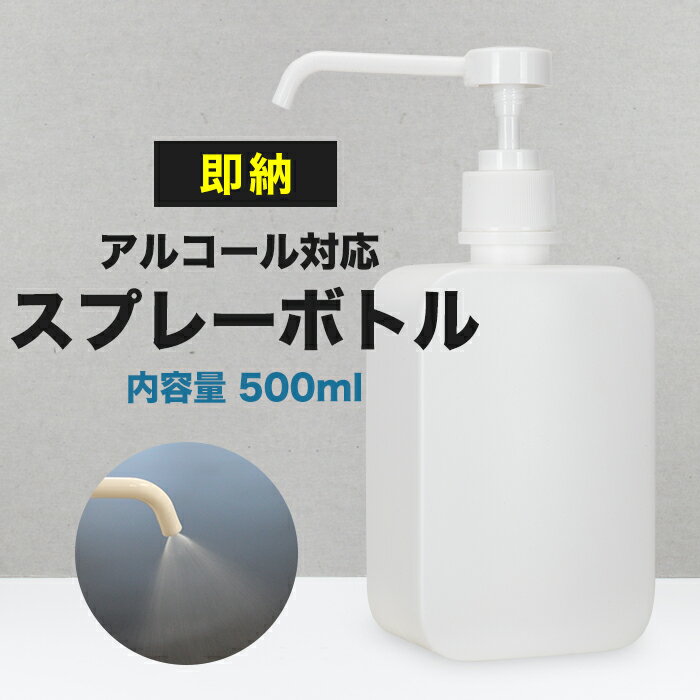 即納

アルコール対応

スプレーボトル

内容量 500ml